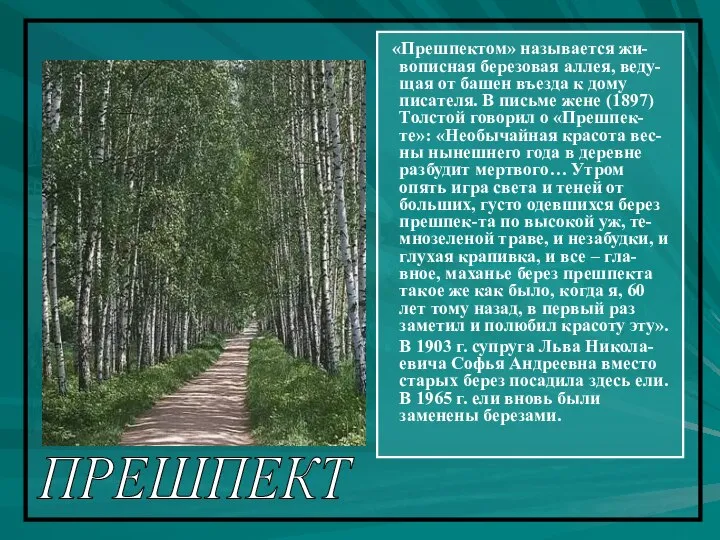 «Прешпектом» называется живописная березовая аллея, ведущая от башен въезда к дому писателя. В письме жене (1897) Толстой говорил о «Прешпекте»: «Необычайная красота весны нынешнего года в деревне разбудит мертвого… Утром опять игра света и теней от больших, густо одевшихся берез прешпек-та по высокой уж, темнозеленой траве, и незабудки, и глухая крапивка, и все – главное, маханье берез прешпекта такое же как было, когда я, 60 лет тому назад, в первый раз заметил и полюбил красоту эту».

В 1903 г. супруга Льва Николаевича Софья Андреевна вместо старых берез посадила здесь ели. В 1965 г. ели вновь были заменены березами.

ПРЕШПЕКТ